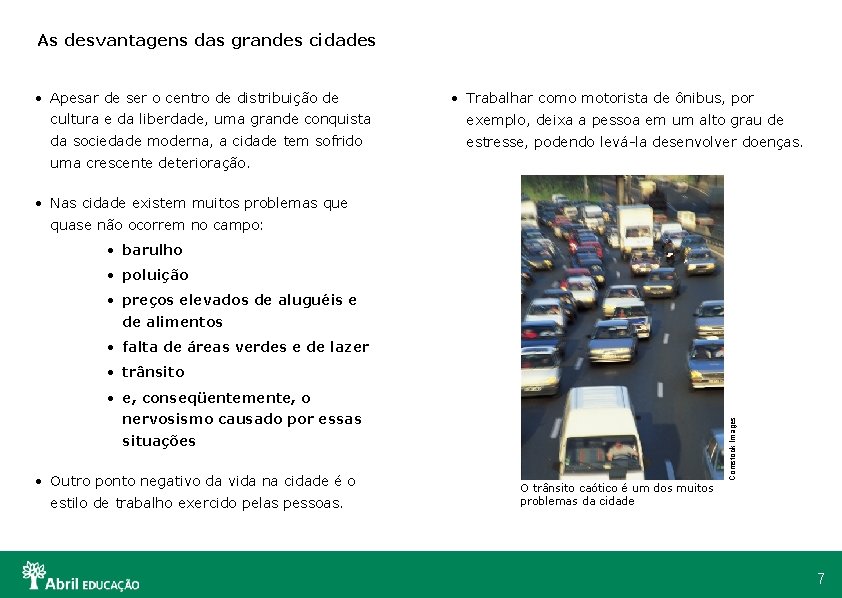 As desvantagens das grandes cidades

• Apesar de ser o centro de distribuição de cultura e da liberdade, uma grande conquista da sociedade moderna, a cidade tem sofrido uma crescente deterioração.

• Nas cidade existem muitos problemas que quase não ocorrem no campo:
• barulho
• poluição
• preços elevados de aluguéis e de alimentos
• falta de áreas verdes e de lazer
• trânsito
• e, conseqüentemente, o nervosismo causado por essas situações

• Outro ponto negativo da vida na cidade é o estilo de trabalho exercido pelas pessoas.

• Trabalhar como motorista de ônibus, por exemplo, deixa a pessoa em um alto grau de estresse, podendo levá-la desenvolver doenças.

Comstock Images

O trânsito caótico é um dos muitos problemas da cidade

Abril EDUCAÇÃO

7